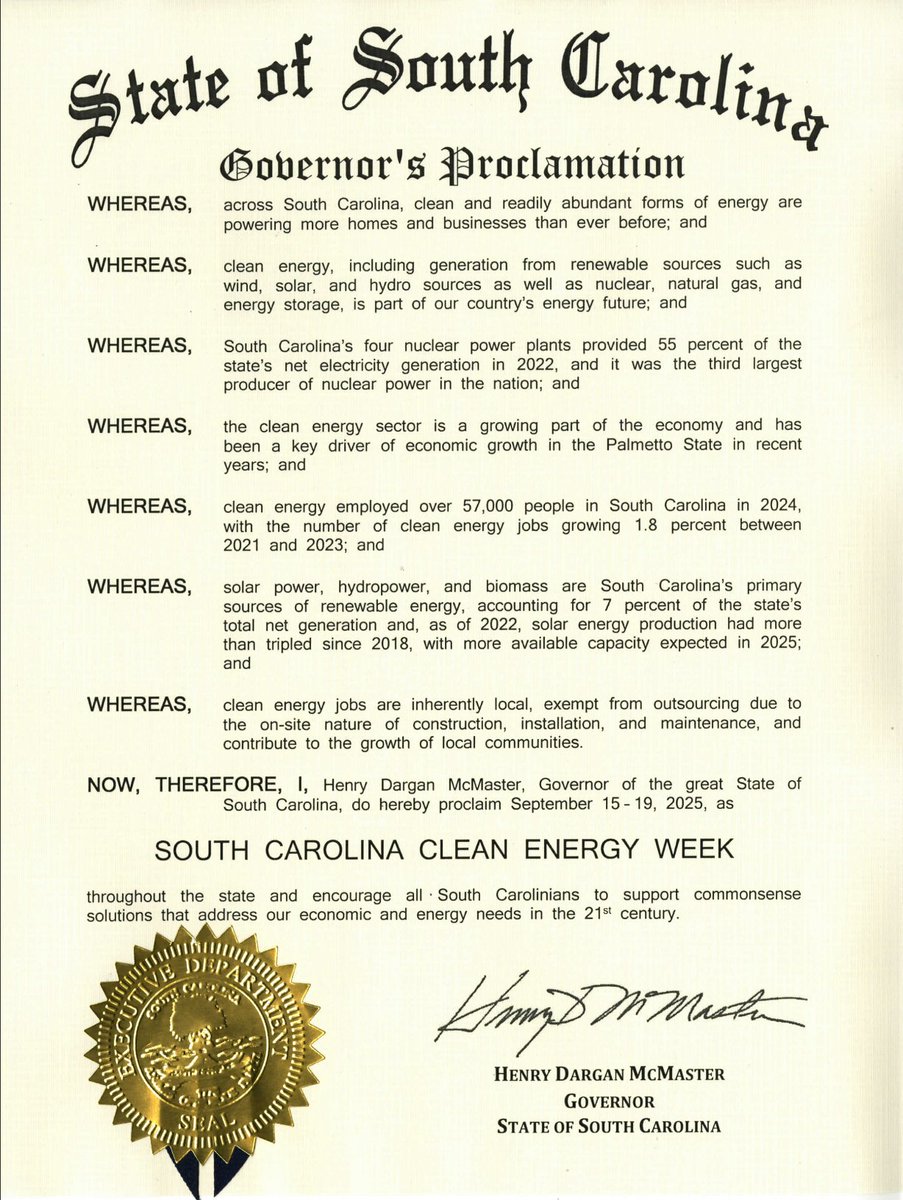 State of South Carolina

Governor's Proclamation

WHEREAS, across South Carolina, clean and readily abundant forms of energy are powering more homes and businesses than ever before; and

WHEREAS, clean energy, including generation from renewable sources such as wind, solar, and hydro sources as well as nuclear, natural gas, and energy storage, is part of our country's energy future; and

WHEREAS, South Carolina's four nuclear power plants provided 55 percent of the state's net electricity generation in 2022, and it was the third largest producer of nuclear power in the nation; and

WHEREAS, the clean energy sector is a growing part of the economy and has been a key driver of economic growth in the Palmetto State in recent years; and

WHEREAS, clean energy employed over 57,000 people in South Carolina in 2024, with the number of clean energy jobs growing 1.8 percent between 2021 and 2023; and

WHEREAS, solar power, hydropower, and biomass are South Carolina's primary sources of renewable energy, accounting for 7 percent of the state's total net generation and, as of 2022, solar energy production had more than tripled since 2018, with more available capacity expected in 2025; and

WHEREAS, clean energy jobs are inherently local, exempt from outsourcing due to the on-site nature of construction, installation, and maintenance, and contribute to the growth of local communities.

NOW, THEREFORE, I, Henry Dargan McMaster, Governor of the great State of South Carolina, do hereby proclaim September 15 - 19, 2025, as

SOUTH CAROLINA CLEAN ENERGY WEEK

throughout the state and encourage all South Carolinians to support commonsense solutions that address our economic and energy needs in the 21$^{st}$ century.

EXECUTIVE DEPARTMENT SOUTH CAROLINA SEAL

Henry D McMaster

HENRY DARGAN MCMASTER
GOVERNOR
STATE OF SOUTH CAROLINA